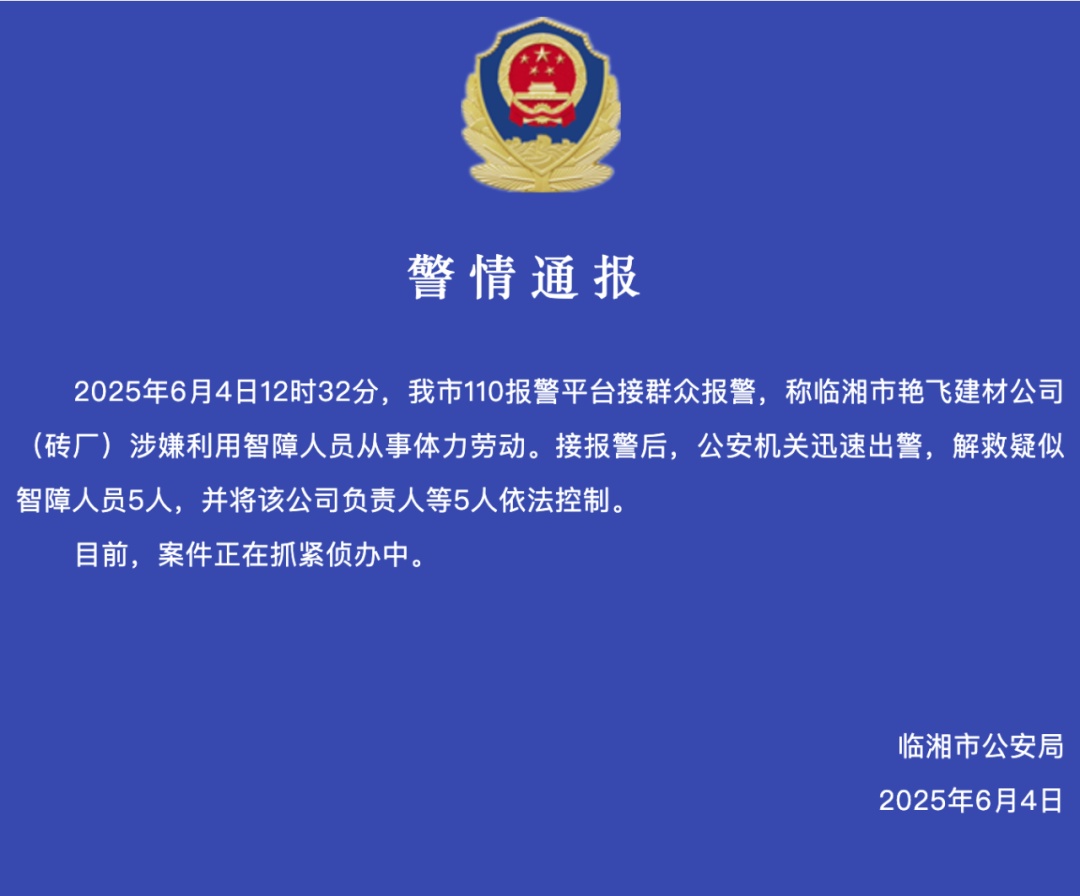 警情通报

2025年6月4日12时32分，我市110报警平台接群众报警，称临湘市艳飞建材公司（砖厂）涉嫌利用智障人员从事体力劳动。接报警后，公安机关迅速出警，解救疑似智障人员5人，并将该公司负责人等5人依法控制。

目前，案件正在抓紧侦办中。

临湘市公安局
2025年6月4日